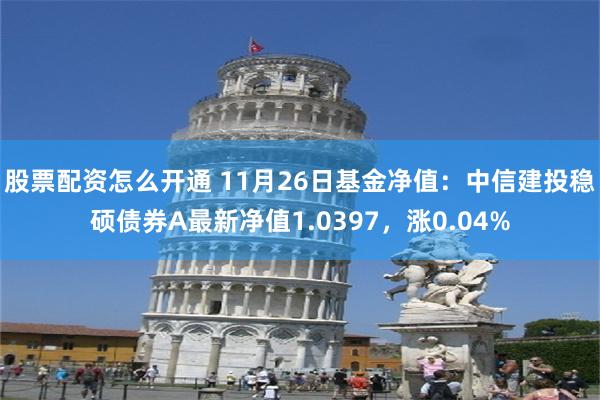 股票配资怎么开通 11月26日基金净值：中信建投稳硕债券A最新净值1.0397，涨0.04%